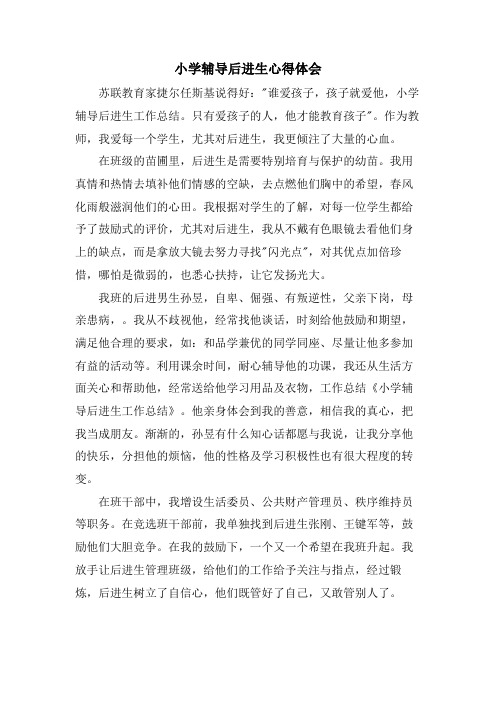 小学辅导后进生心得体会

苏联教育家捷尔任斯基说得好："谁爱孩子，孩子就爱他，小学辅导后进生工作总结。只有爱孩子的人，他才能教育孩子"。作为教师，我爱每一个学生，尤其对后进生，我更倾注了大量的心血。

在班级的苗圃里，后进生是需要特别培育与保护的幼苗。我用真情和热情去填补他们情感的空缺，去点燃他们胸中的希望，春风化雨般滋润他们的心田。我根据对学生的了解，对每一位学生都给予了鼓励式的评价，尤其对后进生，我从不戴有色眼镜去看他们身上的缺点，而是拿放大镜去努力寻找"闪光点"，对其优点加倍珍惜，哪怕是微弱的，也悉心扶持，让它发扬光大。

我班的后进男生孙昱，自卑、倔强、有叛逆性，父亲下岗，母亲患病，。我从不歧视他，经常找他谈话，时刻给他鼓励和期望，满足他合理的要求，如：和品学兼优的同学同座、尽量让他多参加有益的活动等。利用课余时间，耐心辅导他的功课，我还从生活方面关心和帮助他，经常送给他学习用品及衣物，工作总结《小学辅导后进生工作总结》。他亲身体会到我的善意，相信我的真心，把我当成朋友。渐渐的，孙昱有什么知心话都愿与我说，让我分享他的快乐，分担他的烦恼，他的性格及学习积极性也有很大程度的转变。

在班干部中，我增设生活委员、公共财产管理员、秩序维持员等职务。在竞选班干部前，我单独找到后进生张刚、王键军等，鼓励他们大胆竞争。在我的鼓励下，一个又一个希望在我班升起。我放手让后进生管理班级，给他们的工作给予关注与指点，经过锻炼，后进生树立了自信心，他们既管好了自己，又敢管别人了。